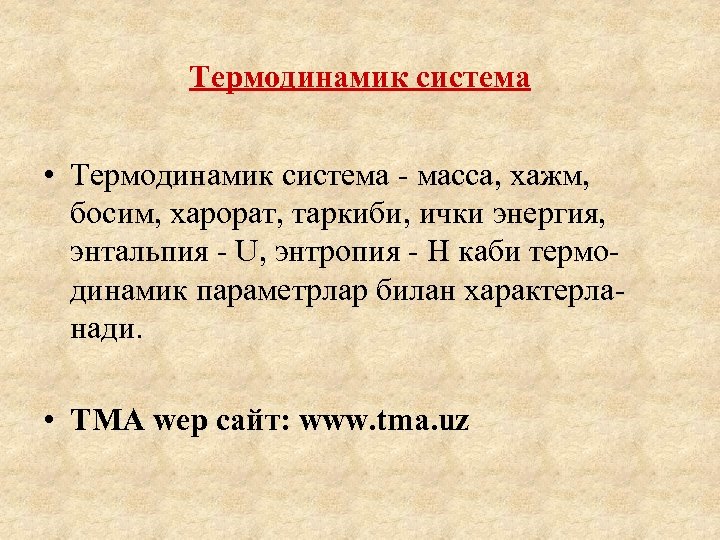 Термодинамик система

• Термодинамик система - масса, хажм, босим, харорат, таркиби, ички энергия, энтальпия - U, энтропия - H каби термодинамик параметрлар билан характерланади.

• ТМА wep сайт: www.tma.uz